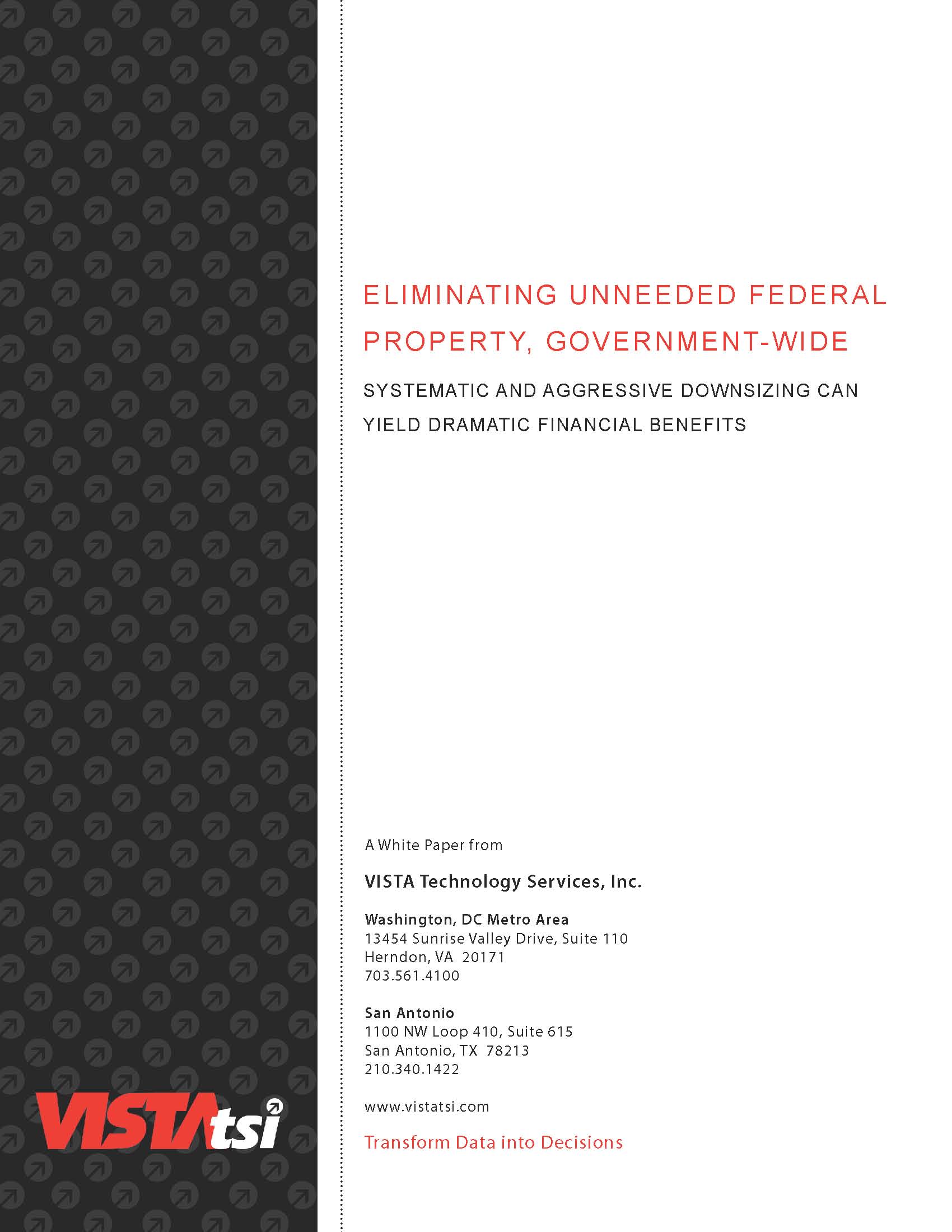 ELIMINATING UNNEEDED FEDERAL PROPERTY, GOVERNMENT-WIDE

SYSTEMATIC AND AGGRESSIVE DOWNSIZING CAN YIELD DRAMATIC FINANCIAL BENEFITS

A White Paper from

VISTA Technology Services, Inc.

Washington, DC Metro Area
13454 Sunrise Valley Drive, Suite 110
Herndon, VA 20171
703.561.4100

San Antonio
1100 NW Loop 410, Suite 615
San Antonio, TX 78213
210.340.1422

www.vistatsi.com

Transform Data into Decisions

VISTAtsi